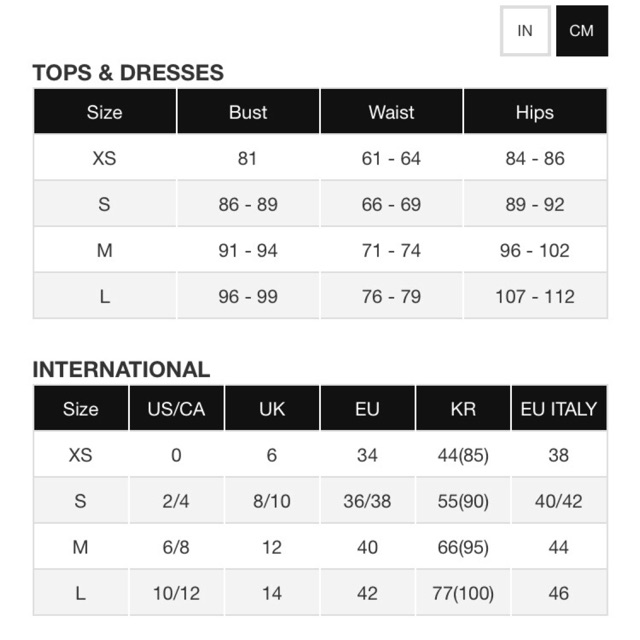 IN CM

TOPS & DRESSES

| Size | Bust | Waist | Hips |
|---|---|---|---|
| XS | 81 | 61 - 64 | 84 - 86 |
| S | 86 - 89 | 66 - 69 | 89 - 92 |
| M | 91 - 94 | 71 - 74 | 96 - 102 |
| L | 96 - 99 | 76 - 79 | 107 - 112 |

INTERNATIONAL

| Size | US/CA | UK | EU | KR | EU ITALY |
|---|---|---|---|---|---|
| XS | 0 | 6 | 34 | 44(85) | 38 |
| S | 2/4 | 8/10 | 36/38 | 55(90) | 40/42 |
| M | 6/8 | 12 | 40 | 66(95) | 44 |
| L | 10/12 | 14 | 42 | 77(100) | 46 |